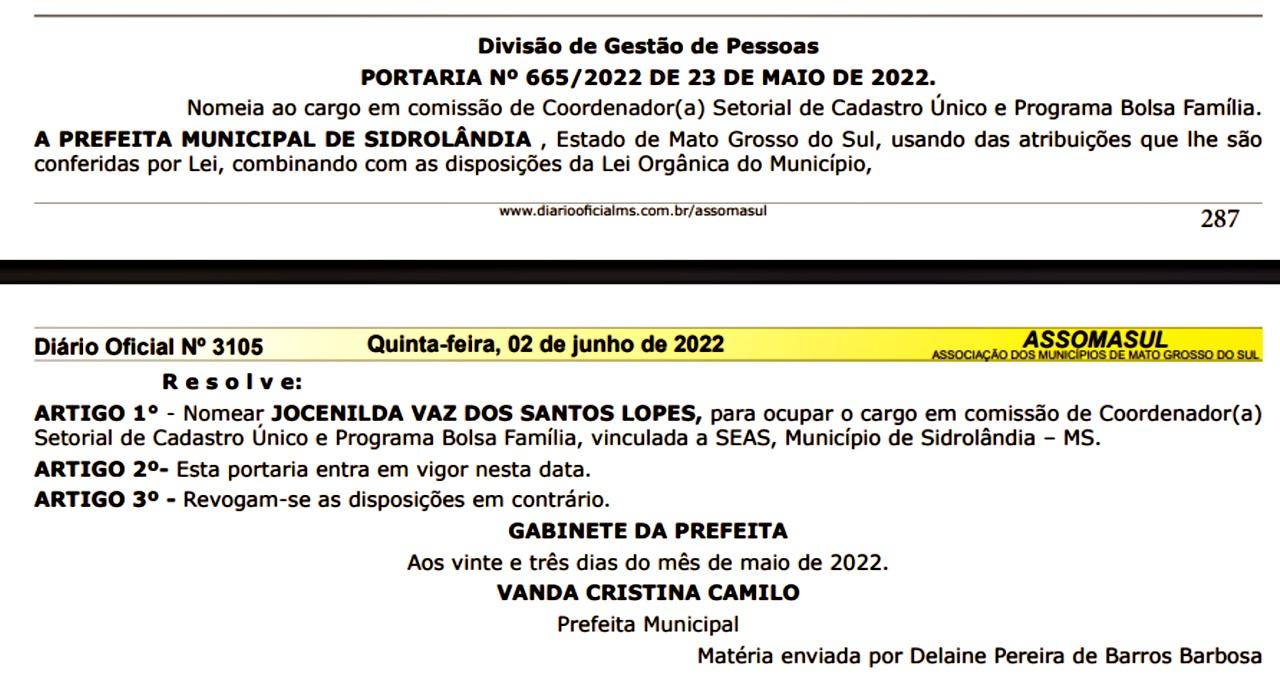 Divisão de Gestão de Pessoas
PORTARIA Nº 665/2022 DE 23 DE MAIO DE 2022.

Nomeia ao cargo em comissão de Coordenador(a) Setorial de Cadastro Único e Programa Bolsa Família.

A PREFEITA MUNICIPAL DE SIDROLÂNDIA , Estado de Mato Grosso do Sul, usando das atribuições que lhe são conferidas por Lei, combinando com as disposições da Lei Orgânica do Município,

www.diariooficialms.com.br/assomasul

287

Diário Oficial Nº 3105 Quinta-feira, 02 de junho de 2022 ASSOMASUL ASSOCIAÇÃO DOS MUNICÍPIOS DE MATO GROSSO DO SUL

R e s o l v e:

ARTIGO 1º - Nomear JOCENILDA VAZ DOS SANTOS LOPES, para ocupar o cargo em comissão de Coordenador(a) Setorial de Cadastro Único e Programa Bolsa Família, vinculada a SEAS, Município de Sidrolândia – MS.

ARTIGO 2º- Esta portaria entra em vigor nesta data.

ARTIGO 3º - Revogam-se as disposições em contrário.

GABINETE DA PREFEITA

Aos vinte e três dias do mês de maio de 2022.

VANDA CRISTINA CAMILO

Prefeita Municipal

Matéria enviada por Delaine Pereira de Barros Barbosa